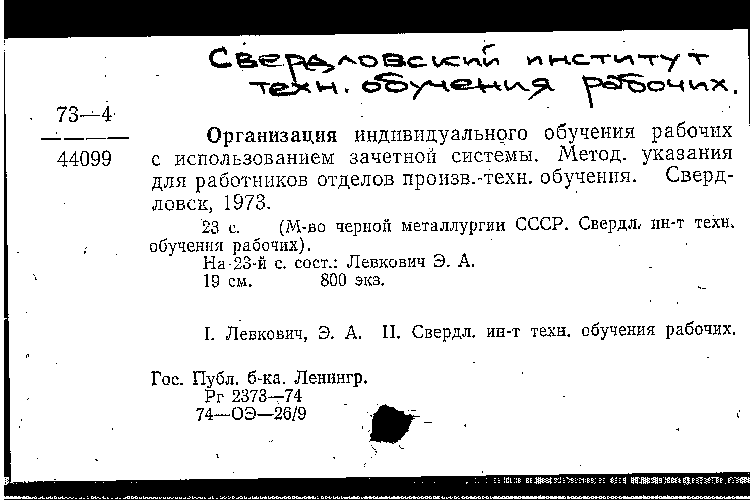 Свердловский институт техн. обучения рабочих.

73—4
44099

Организация индивидуального обучения рабочих с использованием зачетной системы. Метод. указания для работников отделов произв.-техн. обучения. Свердловск, 1973.

23 с. (М-во черной металлургии СССР. Свердл. ин-т техн. обучения рабочих).

На 23-й с. сост.: Левкович Э. А.

19 см. 800 экз.

I. Левкович, Э. А. II. Свердл. ин-т техн. обучения рабочих.

Гос. Публ. б-ка. Ленингр.
Рг 2373—74
74—ОЭ—26/9